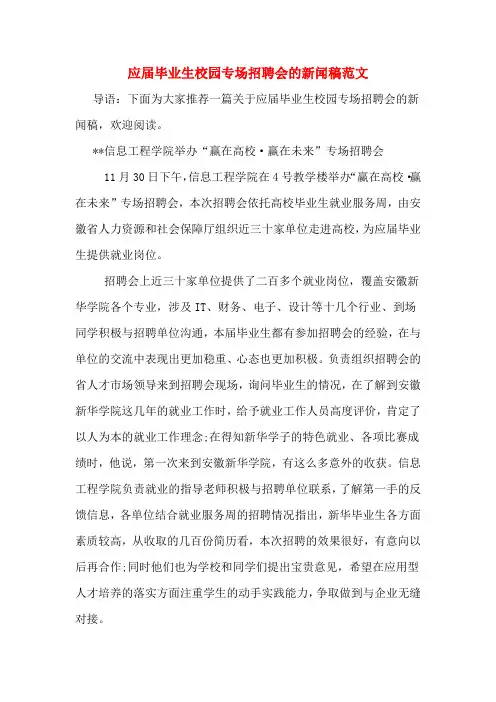 应届毕业生校园专场招聘会的新闻稿范文

导语：下面为大家推荐一篇关于应届毕业生校园专场招聘会的新闻稿，欢迎阅读。

**信息工程学院举办“赢在高校·赢在未来”专场招聘会

11月30日下午，信息工程学院在4号教学楼举办“赢在高校·赢在未来”专场招聘会，本次招聘会依托高校毕业生就业服务周，由安徽省人力资源和社会保障厅组织近三十家单位走进高校，为应届毕业生提供就业岗位。

招聘会上近三十家单位提供了二百多个就业岗位，覆盖安徽新华学院各个专业，涉及IT、财务、电子、设计等十几个行业、到场同学积极与招聘单位沟通，本届毕业生都有参加招聘会的经验，在与单位的交流中表现出更加稳重、心态也更加积极。负责组织招聘会的省人才市场领导来到招聘会现场，询问毕业生的情况，在了解到安徽新华学院这几年的就业工作时，给予就业工作人员高度评价，肯定了以人为本的就业工作理念;在得知新华学子的特色就业、各项比赛成绩时，他说，第一次来到安徽新华学院，有这么多意外的收获。信息工程学院负责就业的指导老师积极与招聘单位联系，了解第一手的反馈信息，各单位结合就业服务周的招聘情况指出，新华毕业生各方面素质较高，从收取的几百份简历看，本次招聘的效果很好，有意向以后再合作;同时他们也为学校和同学们提出宝贵意见，希望在应用型人才培养的落实方面注重学生的动手实践能力，争取做到与企业无缝对接。